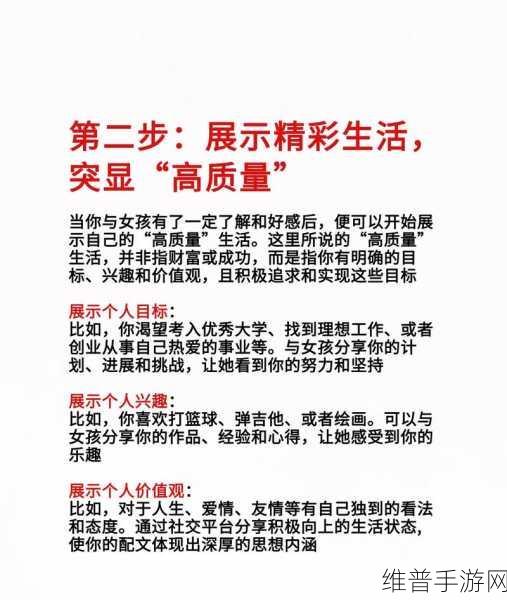 第二步：展示精彩生活，突显“高质量”

当你与女孩有了一定了解和好感后，便可以开始展示自己的“高质量”生活。这里所说的“高质量”生活，并非指财富或成功，而是指你有明确的目标、兴趣和价值观，且积极追求和实现这些目标

展示个人目标：
比如，你渴望考入优秀大学、找到理想工作、或者创业从事自己热爱的事业等。与女孩分享你的计划、进展和挑战，让她看到你的努力和坚持

展示个人兴趣：
比如，你喜欢打篮球、弹吉他、或者绘画。可以与女孩分享你的作品、经验和心得，让她感受到你的乐趣

展示个人价值观：
比如，对于人生、爱情、友情等有自己独到的看法和态度。通过社交平台分享积极向上的生活状态，使你的配文体现出深厚的思想内涵

维普手游网